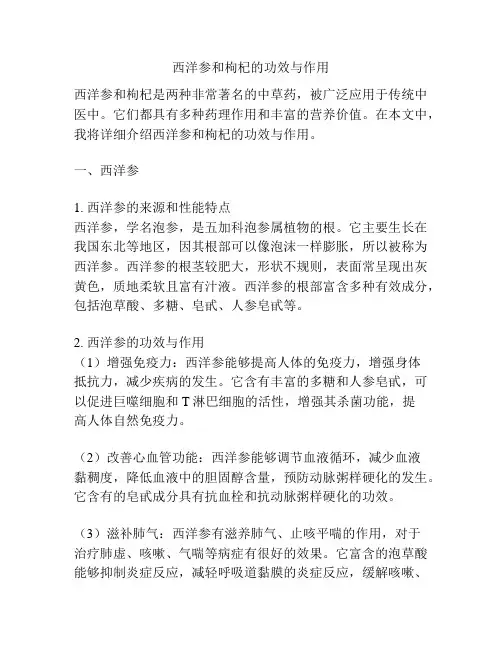 西洋参和枸杞的功效与作用

西洋参和枸杞是两种非常著名的中草药，被广泛应用于传统中医中。它们都具有多种药理作用和丰富的营养价值。在本文中，我将详细介绍西洋参和枸杞的功效与作用。

一、西洋参

1. 西洋参的来源和性能特点
西洋参，学名泡参，是五加科泡参属植物的根。它主要生长在我国东北等地区，因其根部可以像泡沫一样膨胀，所以被称为西洋参。西洋参的根茎较肥大，形状不规则，表面常呈现出灰黄色，质地柔软且富有汁液。西洋参的根部富含多种有效成分，包括泡草酸、多糖、皂甙、人参皂甙等。

2. 西洋参的功效与作用
（1）增强免疫力：西洋参能够提高人体的免疫力，增强身体抵抗力，减少疾病的发生。它含有丰富的多糖和人参皂甙，可以促进巨噬细胞和 T 淋巴细胞的活性，增强其杀菌功能，提高人体自然免疫力。

（2）改善心血管功能：西洋参能够调节血液循环，减少血液黏稠度，降低血液中的胆固醇含量，预防动脉粥样硬化的发生。它含有的皂甙成分具有抗血栓和抗动脉粥样硬化的功效。

（3）滋补肺气：西洋参有滋养肺气、止咳平喘的作用，对于治疗肺虚、咳嗽、气喘等病症有很好的效果。它富含的泡草酸能够抑制炎症反应，减轻呼吸道黏膜的炎症反应，缓解咳嗽、